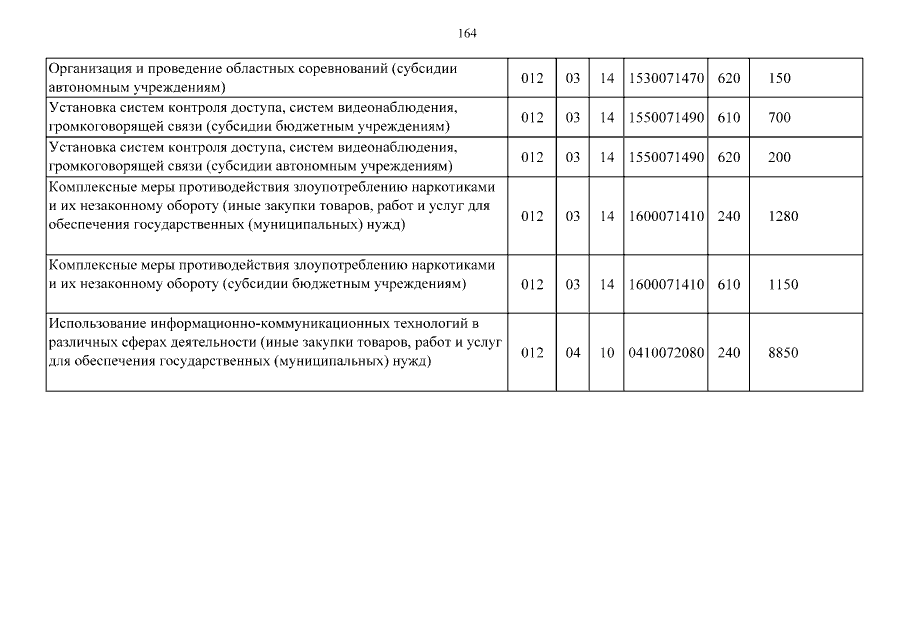 164

| | | | | | | |
|---|---|---|---|---|---|---|
| Организация и проведение областных соревнований (субсидии автономным учреждениям) | 012 | 03 | 14 | 1530071470 | 620 | 150 |
| Установка систем контроля доступа, систем видеонаблюдения, громкоговорящей связи (субсидии бюджетным учреждениям) | 012 | 03 | 14 | 1550071490 | 610 | 700 |
| Установка систем контроля доступа, систем видеонаблюдения, громкоговорящей связи (субсидии автономным учреждениям) | 012 | 03 | 14 | 1550071490 | 620 | 200 |
| Комплексные меры противодействия злоупотреблению наркотиками и их незаконному обороту (иные закупки товаров, работ и услуг для обеспечения государственных (муниципальных) нужд) | 012 | 03 | 14 | 1600071410 | 240 | 1280 |
| Комплексные меры противодействия злоупотреблению наркотиками и их незаконному обороту (субсидии бюджетным учреждениям) | 012 | 03 | 14 | 1600071410 | 610 | 1150 |
| Использование информационно-коммуникационных технологий в различных сферах деятельности (иные закупки товаров, работ и услуг для обеспечения государственных (муниципальных) нужд) | 012 | 04 | 10 | 0410072080 | 240 | 8850 |